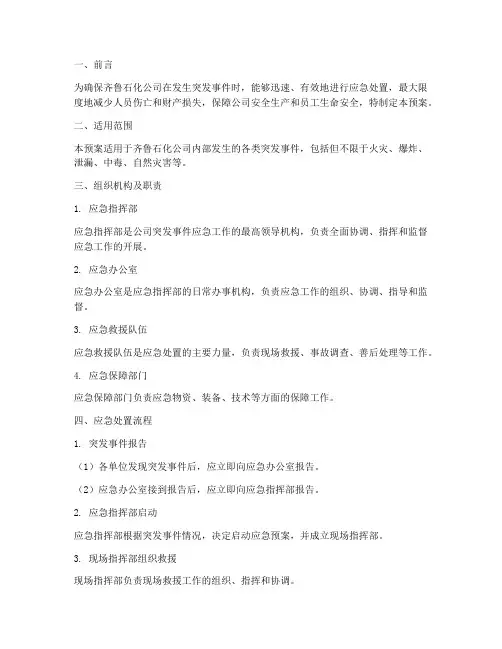 一、前言

为确保齐鲁石化公司在发生突发事件时，能够迅速、有效地进行应急处置，最大限度地减少人员伤亡和财产损失，保障公司安全生产和员工生命安全，特制定本预案。

二、适用范围

本预案适用于齐鲁石化公司内部发生的各类突发事件，包括但不限于火灾、爆炸、泄漏、中毒、自然灾害等。

三、组织机构及职责

1. 应急指挥部

应急指挥部是公司突发事件应急工作的最高领导机构，负责全面协调、指挥和监督应急工作的开展。

2. 应急办公室

应急办公室是应急指挥部的日常办事机构，负责应急工作的组织、协调、指导和监督。

3. 应急救援队伍

应急救援队伍是应急处置的主要力量，负责现场救援、事故调查、善后处理等工作。

4. 应急保障部门

应急保障部门负责应急物资、装备、技术等方面的保障工作。

四、应急处置流程

1. 突发事件报告

（1）各单位发现突发事件后，应立即向应急办公室报告。

（2）应急办公室接到报告后，应立即向应急指挥部报告。

2. 应急指挥部启动

应急指挥部根据突发事件情况，决定启动应急预案，并成立现场指挥部。

3. 现场指挥部组织救援

现场指挥部负责现场救援工作的组织、指挥和协调。